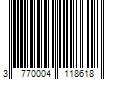 3 770004 118618